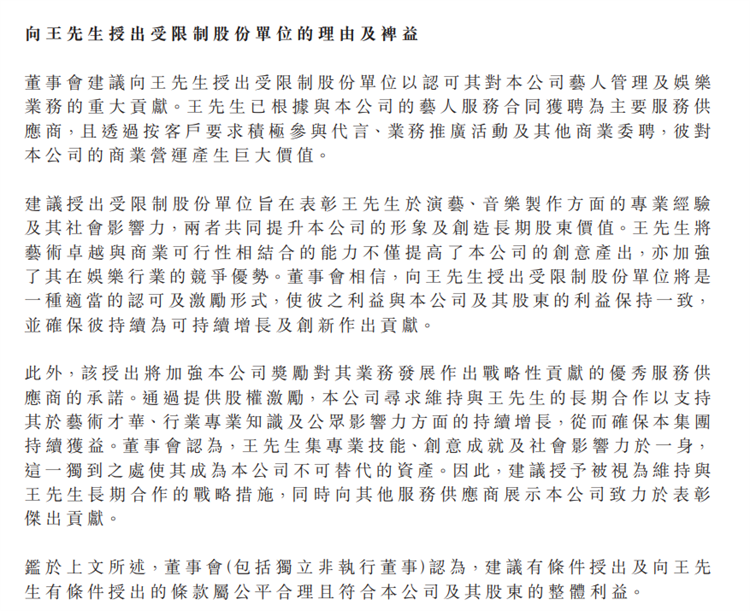 向王先生授出受限制股份單位的理由及裨益

董事會建議向王先生授出受限制股份單位以認可其對本公司藝人管理及娛樂業務的重大貢獻。王先生已根據與本公司的藝人服務合同獲聘為主要服務供應商，且透過按客戶要求積極參與代言、業務推廣活動及其他商業委聘，彼對本公司的商業營運產生巨大價值。

建議授出受限制股份單位旨在表彰王先生於演藝、音樂製作方面的專業經驗及其社會影響力，兩者共同提升本公司的形象及創造長期股東價值。王先生將藝術卓越與商業可行性相結合的能力不僅提高了本公司的創意產出，亦加強了其在娛樂行業的競爭優勢。董事會相信，向王先生授出受限制股份單位將是一種適當的認可及激勵形式，使彼之利益與本公司及其股東的利益保持一致，並確保彼持續為可持續增長及創新作出貢獻。

此外，該授出將加強本公司獎勵對其業務發展作出戰略性貢獻的優秀服務供應商的承諾。通過提供股權激勵，本公司尋求維持與王先生的長期合作以支持其於藝術才華、行業專業知識及公眾影響力方面的持續增長，從而確保本集團持續獲益。董事會認為，王先生集專業技能、創意成就及社會影響力於一身，這一獨到之處使其成為本公司不可替代的資產。因此，建議授予被視為維持與王先生長期合作的戰略措施，同時向其他服務供應商展示本公司致力於表彰傑出貢獻。

鑑於上文所述，董事會(包括獨立非執行董事)認為，建議有條件授出及向王先生有條件授出的條款屬公平合理且符合本公司及其股東的整體利益。